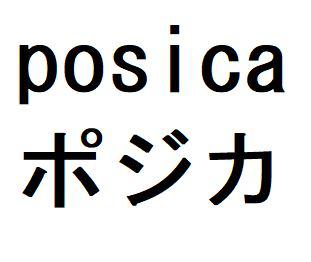 posica
ポジカ